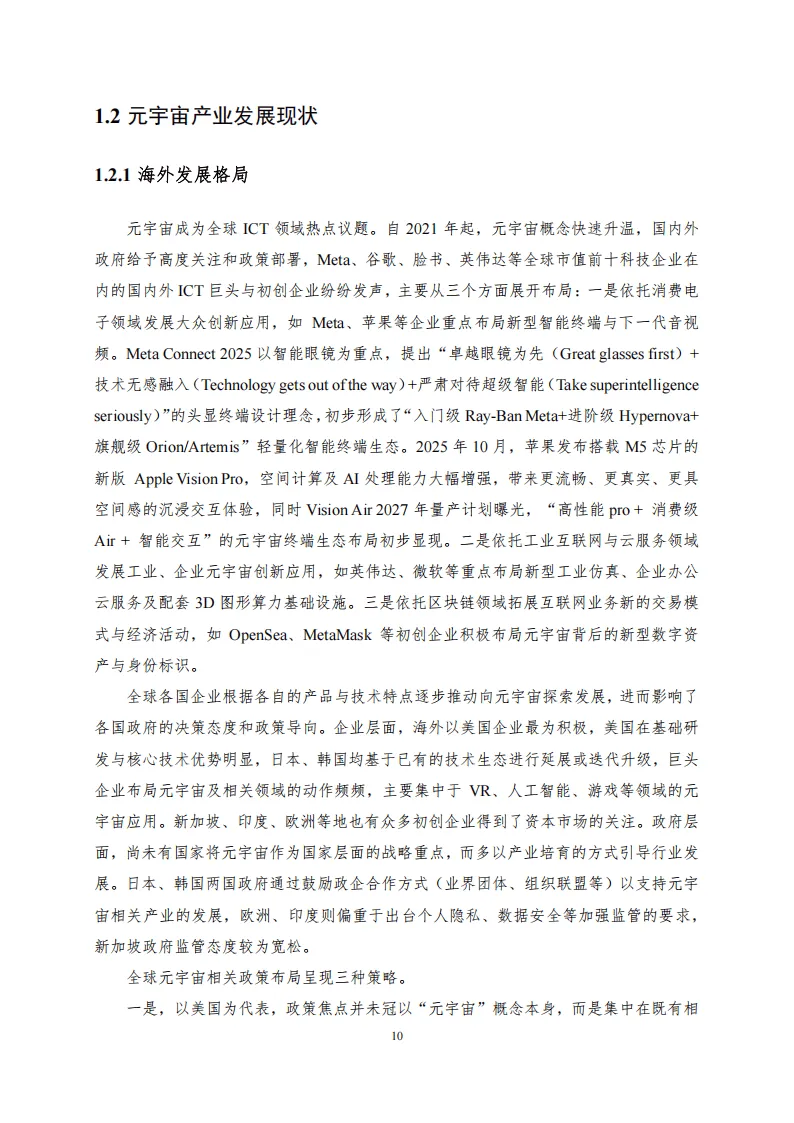 1.2 元宇宙产业发展现状

1.2.1 海外发展格局

元宇宙成为全球 ICT 领域热点议题。自 2021 年起，元宇宙概念快速升温，国内外政府给予高度关注和政策部署，Meta、谷歌、脸书、英伟达等全球市值前十科技企业在内的国内外 ICT 巨头与初创企业纷纷发声，主要从三个方面展开布局：一是依托消费电子领域发展大众创新应用，如 Meta、苹果等企业重点布局新型智能终端与下一代音视频。Meta Connect 2025 以智能眼镜为重点，提出“卓越眼镜为先（Great glasses first）+技术无感融入（Technology gets out of the way）+严肃对待超级智能（Take superintelligence seriously）”的头显终端设计理念，初步形成了“入门级 Ray-Ban Meta+进阶级 Hypernova+旗舰级 Orion/Artemis”轻量化智能终端生态。2025 年 10 月，苹果发布搭载 M5 芯片的新版 Apple Vision Pro，空间计算及 AI 处理能力大幅增强，带来更流畅、更真实、更具空间感的沉浸交互体验，同时 Vision Air 2027 年量产计划曝光，“高性能 pro + 消费级 Air + 智能交互”的元宇宙终端生态布局初步显现。二是依托工业互联网与云服务领域发展工业、企业元宇宙创新应用，如英伟达、微软等重点布局新型工业仿真、企业办公云服务及配套 3D 图形算力基础设施。三是依托区块链领域拓展互联网业务新的交易模式与经济活动，如 OpenSea、MetaMask 等初创企业积极布局元宇宙背后的新型数字资产与身份标识。

全球各国企业根据各自的产品与技术特点逐步推动向元宇宙探索发展，进而影响了各国政府的决策态度和政策导向。企业层面，海外以美国企业最为积极，美国在基础研发与核心技术优势明显，日本、韩国均基于已有的技术生态进行延展或迭代升级，巨头企业布局元宇宙及相关领域的动作频频，主要集中于 VR、人工智能、游戏等领域的元宇宙应用。新加坡、印度、欧洲等地也有众多初创企业得到了资本市场的关注。政府层面，尚未有国家将元宇宙作为国家层面的战略重点，而多以产业培育的方式引导行业发展。日本、韩国两国政府通过鼓励政企合作方式（业界团体、组织联盟等）以支持元宇宙相关产业的发展，欧洲、印度则偏重于出台个人隐私、数据安全等加强监管的要求，新加坡政府监管态度较为宽松。

全球元宇宙相关政策布局呈现三种策略。

一是，以美国为代表，政策焦点并未冠以“元宇宙”概念本身，而是集中在既有相

10